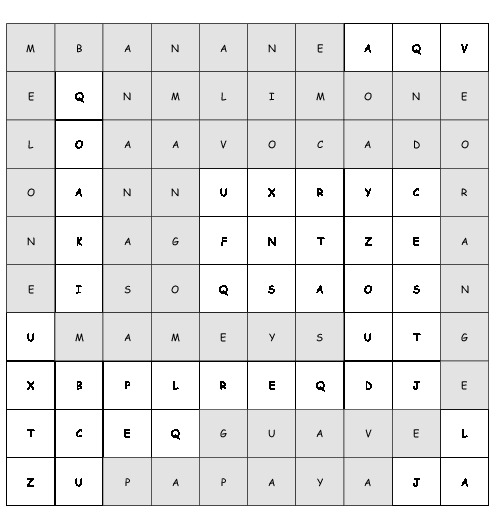 | M | B | A | N | A | N | E | A | Q | V |
|---|---|---|---|---|---|---|---|---|---|
| E | Q | N | M | L | I | M | O | N | E |
| L | O | A | A | V | O | C | A | D | O |
| O | A | N | N | U | X | R | Y | C | R |
| N | K | A | G | F | N | T | Z | E | A |
| E | I | S | O | Q | S | A | O | S | N |
| U | M | A | M | E | Y | S | U | T | G |
| X | B | P | L | R | E | Q | D | J | E |
| T | C | E | Q | G | U | A | V | E | L |
| Z | U | P | A | P | A | Y | A | J | A |